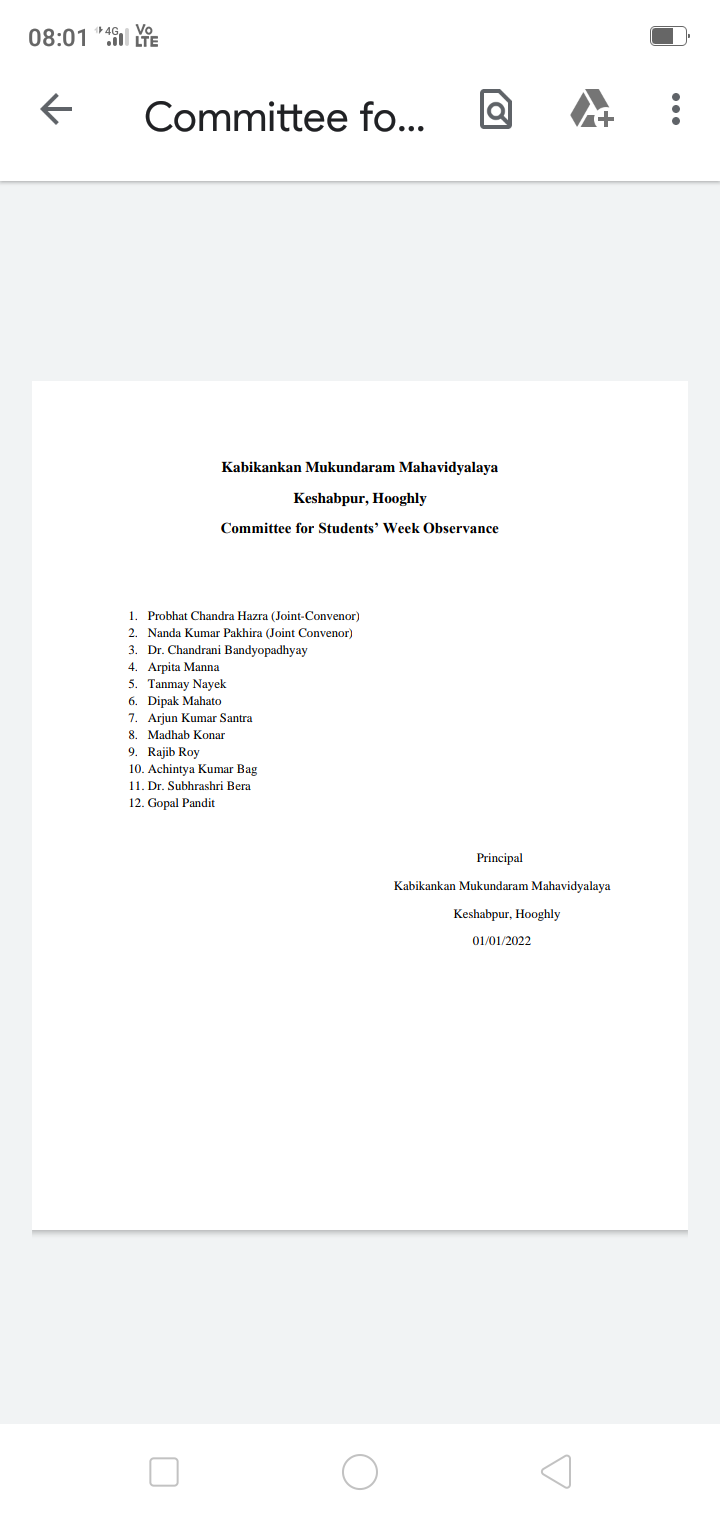 08:01 4G Vo LTE

Committee fo...

Kabikankan Mukundaram Mahavidyalaya

Keshabpur, Hooghly

Committee for Students' Week Observance

1. Probhat Chandra Hazra (Joint-Convenor)
2. Nanda Kumar Pakhira (Joint Convenor)
3. Dr. Chandrani Bandyopadhyay
4. Arpita Manna
5. Tanmay Nayek
6. Dipak Mahato
7. Arjun Kumar Santra
8. Madhab Konar
9. Rajib Roy
10. Achintya Kumar Bag
11. Dr. Subhrashri Bera
12. Gopal Pandit

Principal

Kabikankan Mukundaram Mahavidyalaya

Keshabpur, Hooghly

01/01/2022